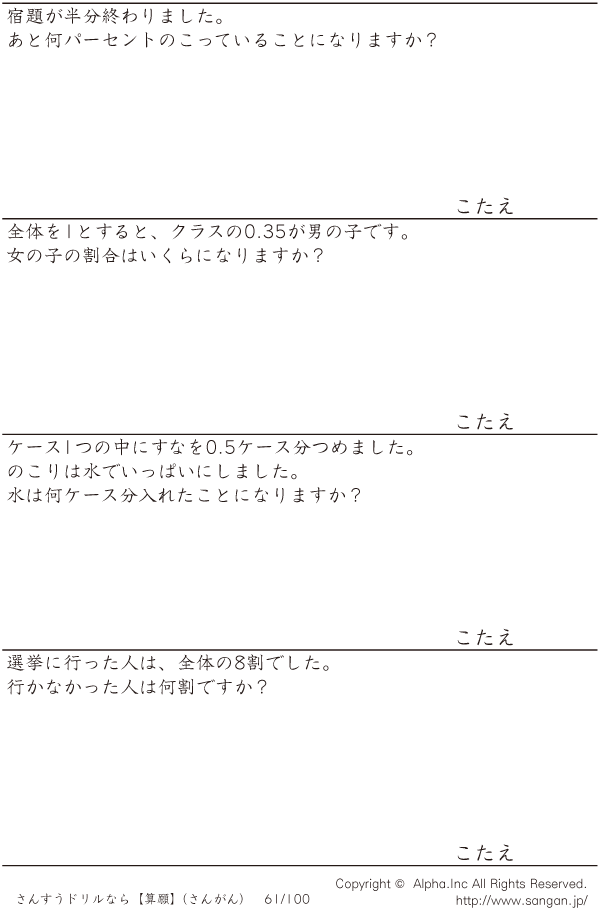 宿題が半分終わりました。
あと何パーセントのこっていることになりますか？

こたえ

全体を1とすると、クラスの0.35が男の子です。
女の子の割合はいくらになりますか？

こたえ

ケース1つの中にすなを0.5ケース分つめました。
のこりは水でいっぱいにしました。
水は何ケース分入れたことになりますか？

こたえ

選挙に行った人は、全体の8割でした。
行かなかった人は何割ですか？

こたえ

さんすうドリルなら【算願】(さんがん) 61/100

Copyright © Alpha.Inc All Rights Reserved.
http://www.sangan.jp/